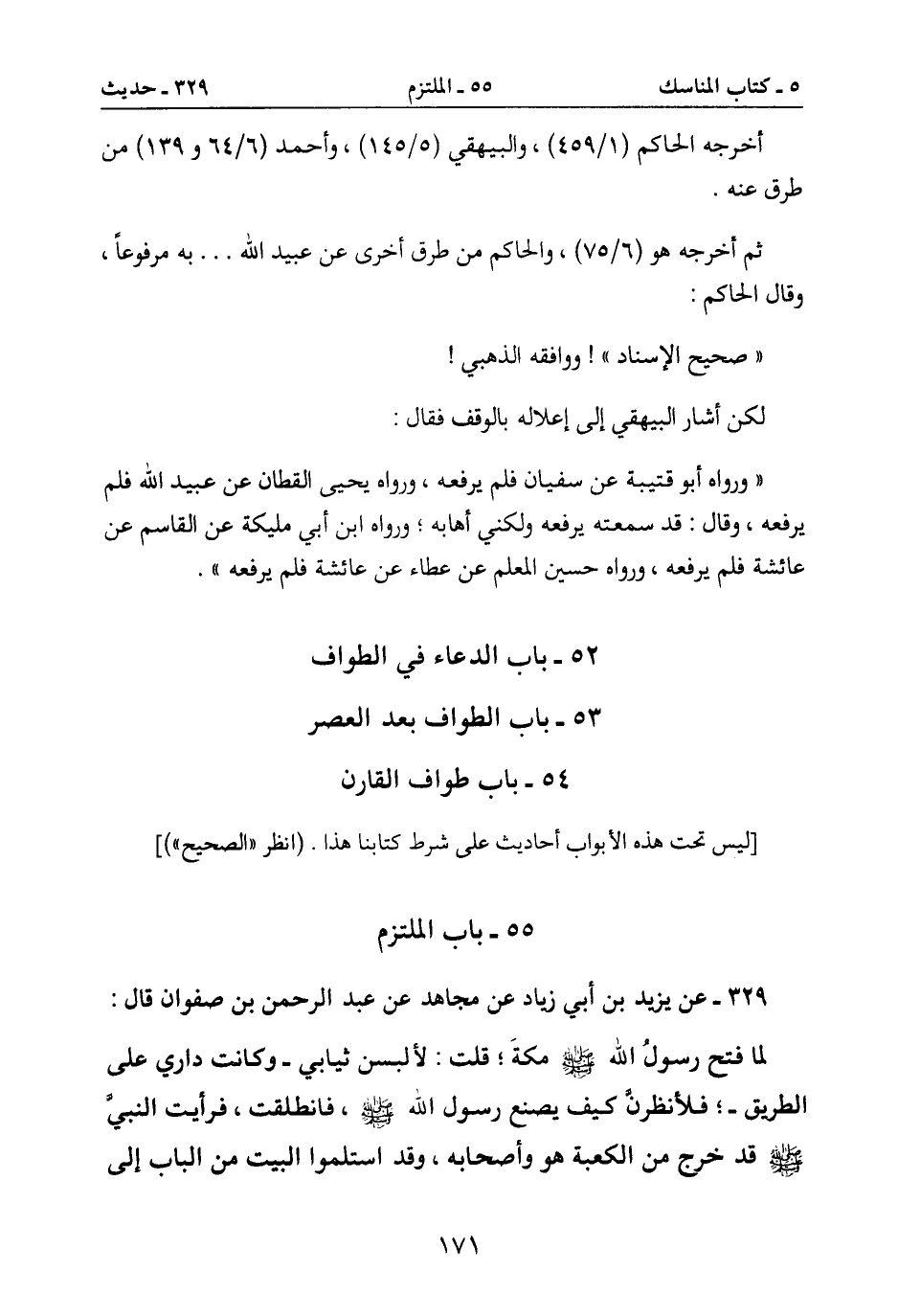 ٥ ـ كتاب المناسك　　　٥٥ ـ الملتزم　　　٣٢٩ ـ حديث

أخرجه الحاكم (٤٥٩/١) ، والبيهقي (١٤٥/٥) ، وأحمد (٦٤/٦ و ١٣٩) من طرق عنه .

ثم أخرجه هو (٧٥/٦) ، والحاكم من طرق أخرى عن عبيد الله . . . به مرفوعاً ، وقال الحاكم :

« صحيح الإسناد » ! ووافقه الذهبي !

لكن أشار البيهقي إلى إعلاله بالوقف فقال :

« ورواه أبو قتيبة عن سفيان فلم يرفعه ، ورواه يحيى القطان عن عبيد الله فلم يرفعه ، وقال : قد سمعته يرفعه ولكني أهابه ؛ ورواه ابن أبي مليكة عن القاسم عن عائشة فلم يرفعه ، ورواه حسين المعلم عن عطاء عن عائشة فلم يرفعه » .

٥٢ ـ باب الدعاء في الطواف

٥٣ ـ باب الطواف بعد العصر

٥٤ ـ باب طواف القارن

[ليس تحت هذه الأبواب أحاديث على شرط كتابنا هذا . (انظر «الصحيح»)]

٥٥ ـ باب الملتزم

٣٢٩ ـ عن يزيد بن أبي زياد عن مجاهد عن عبد الرحمن بن صفوان قال :

لما فتح رسولُ الله ﷺ مكةَ ؛ قلت : لألبسن ثيابي ـ وكانت داري على الطريق ـ ؛ فلأنظرنَّ كيف يصنع رسول الله ﷺ ، فانطلقت ، فرأيت النبيَّ ﷺ قد خرج من الكعبة هو وأصحابه ، وقد استلموا البيت من الباب إلى

١٧١